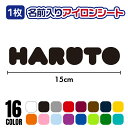 1枚 名前入りアイロンシート

HARUTO

15cm

16 COLOR